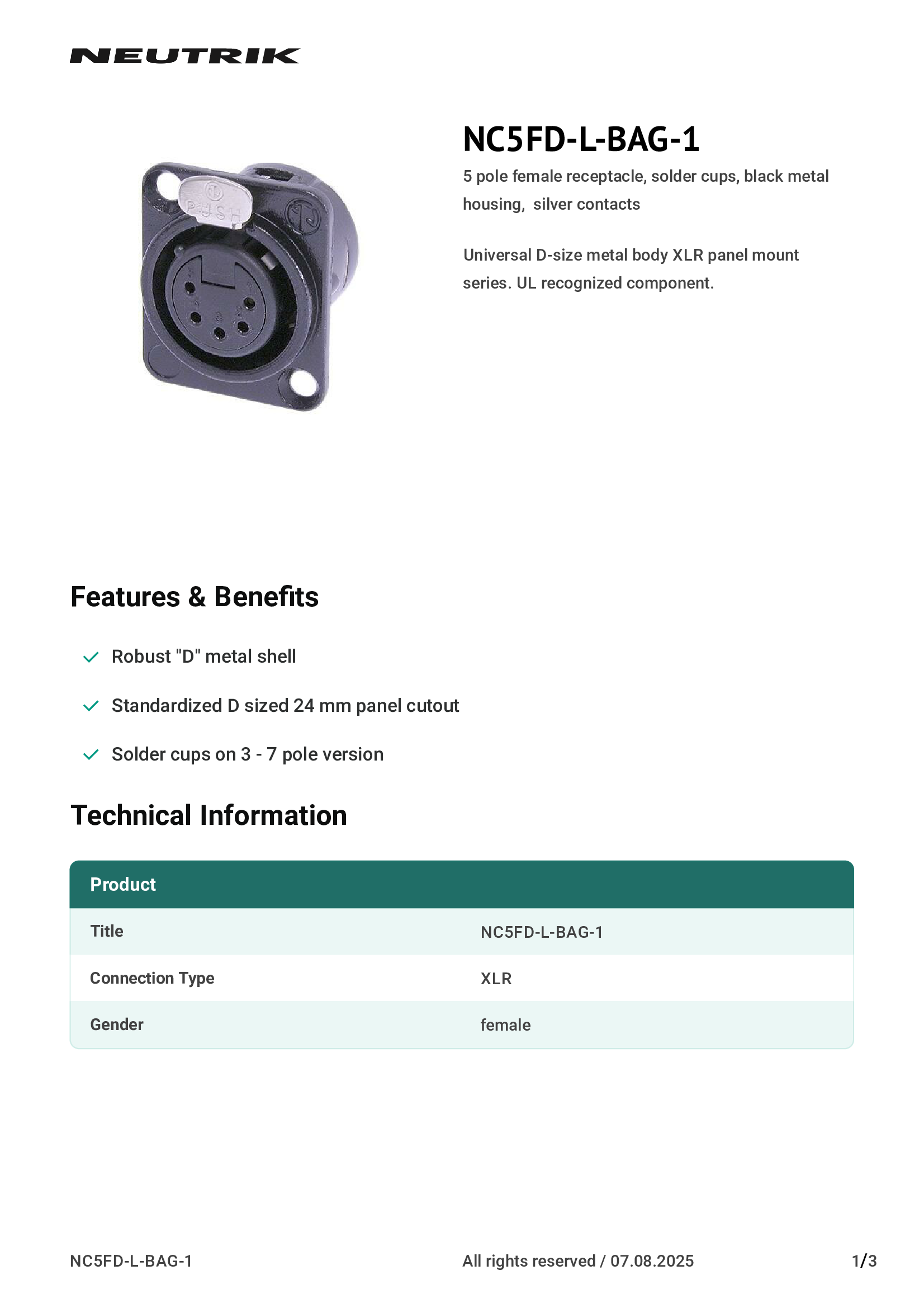 NEUTRIK

PUSH

NC5FD-L-BAG-1

5 pole female receptacle, solder cups, black metal housing,  silver contacts

Universal D-size metal body XLR panel mount series. UL recognized component.

Features & Benefits

Robust "D" metal shell

Standardized D sized 24 mm panel cutout

Solder cups on 3 - 7 pole version

Technical Information

| Product | |
|---|---|
| Title | NC5FD-L-BAG-1 |
| Connection Type | XLR |
| Gender | female |

NC5FD-L-BAG-1

All rights reserved / 07.08.2025

1/3